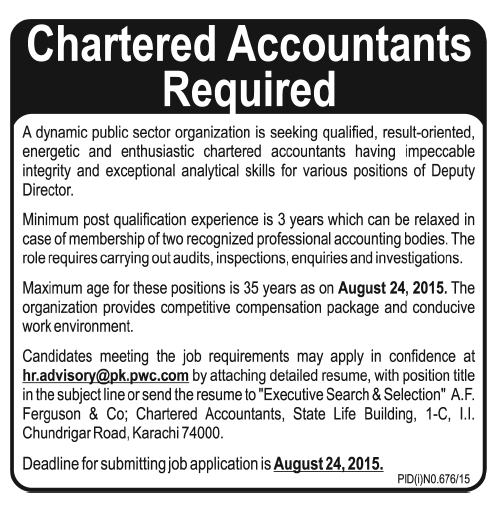 Chartered Accountants Required

A dynamic public sector organization is seeking qualified, result-oriented, energetic and enthusiastic chartered accountants having impeccable integrity and exceptional analytical skills for various positions of Deputy Director.

Minimum post qualification experience is 3 years which can be relaxed in case of membership of two recognized professional accounting bodies. The role requires carrying out audits, inspections, enquiries and investigations.

Maximum age for these positions is 35 years as on August 24, 2015. The organization provides competitive compensation package and conducive work environment.

Candidates meeting the job requirements may apply in confidence at hr.advisory@pk.pwc.com by attaching detailed resume, with position title in the subject line or send the resume to "Executive Search & Selection" A.F. Ferguson & Co; Chartered Accountants, State Life Building, 1-C, I.I. Chundrigar Road, Karachi 74000.

Deadline for submitting job application is August 24, 2015.

PID(i)N0.676/15